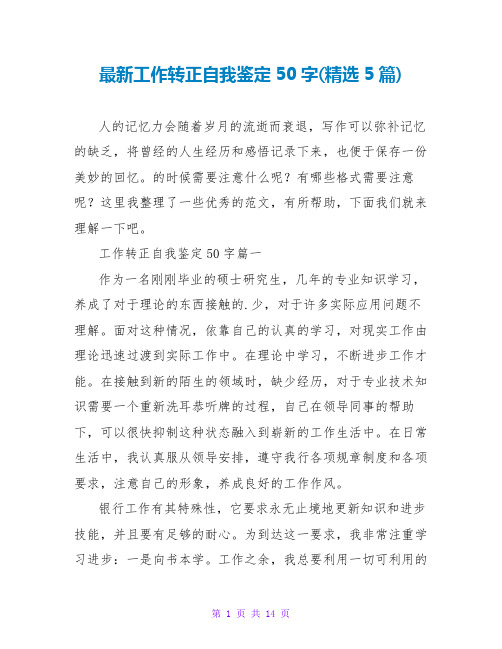 最新工作转正自我鉴定 50 字(精选 5 篇)

人的记忆力会随着岁月的流逝而衰退，写作可以弥补记忆的缺乏，将曾经的人生经历和感悟记录下来，也便于保存一份美妙的回忆。的时候需要注意什么呢？有哪些格式需要注意呢？这里我整理了一些优秀的范文，有所帮助，下面我们就来理解一下吧。

工作转正自我鉴定 50 字篇一

作为一名刚刚毕业的硕士研究生，几年的专业知识学习，养成了对于理论的东西接触的.少，对于许多实际应用问题不理解。面对这种情况，依靠自己的认真的学习，对现实工作由理论迅速过渡到实际工作中。在理论中学习，不断进步工作才能。在接触到新的陌生的领域时，缺少经历，对于专业技术知识需要一个重新洗耳恭听牌的过程，自己在领导同事的帮助下，可以很快抑制这种状态融入到崭新的工作生活中。在日常生活中，我认真服从领导安排，遵守我行各项规章制度和各项要求，注意自己的形象，养成良好的工作作风。

银行工作有其特殊性，它要求永无止境地更新知识和进步技能，并且要有足够的耐心。为到达这一要求，我非常注重学习进步：一是向书本学。工作之余，我总要利用一切可利用的

第 1 页 共 14 页